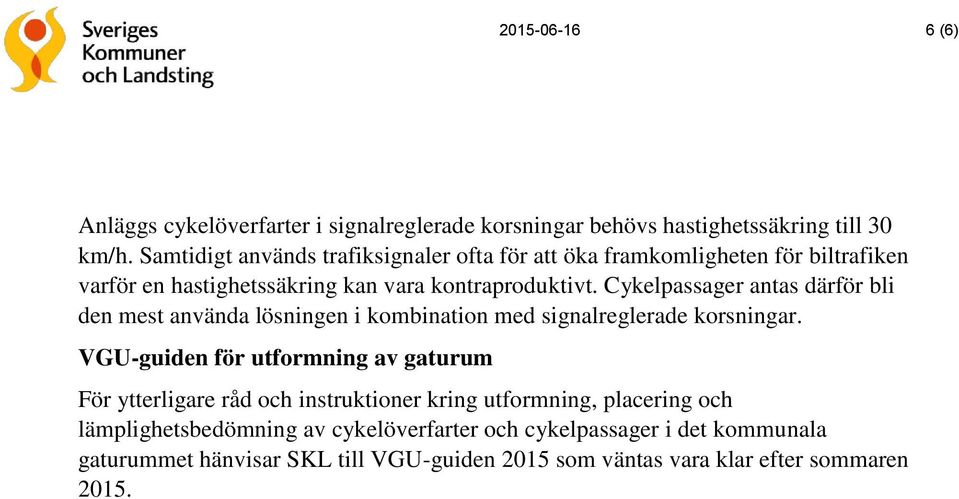 Sveriges Kommuner och Landsting

2015-06-16

6 (6)

Anläggs cykelöverfarter i signalreglerade korsningar behövs hastighetssäkring till 30 km/h. Samtidigt används trafiksignaler ofta för att öka framkomligheten för biltrafiken varför en hastighetssäkring kan vara kontraproduktivt. Cykelpassager antas därför bli den mest använda lösningen i kombination med signalreglerade korsningar.

VGU-guiden för utformning av gaturum

För ytterligare råd och instruktioner kring utformning, placering och lämplighetsbedömning av cykelöverfarter och cykelpassager i det kommunala gaturummet hänvisar SKL till VGU-guiden 2015 som väntas vara klar efter sommaren 2015.